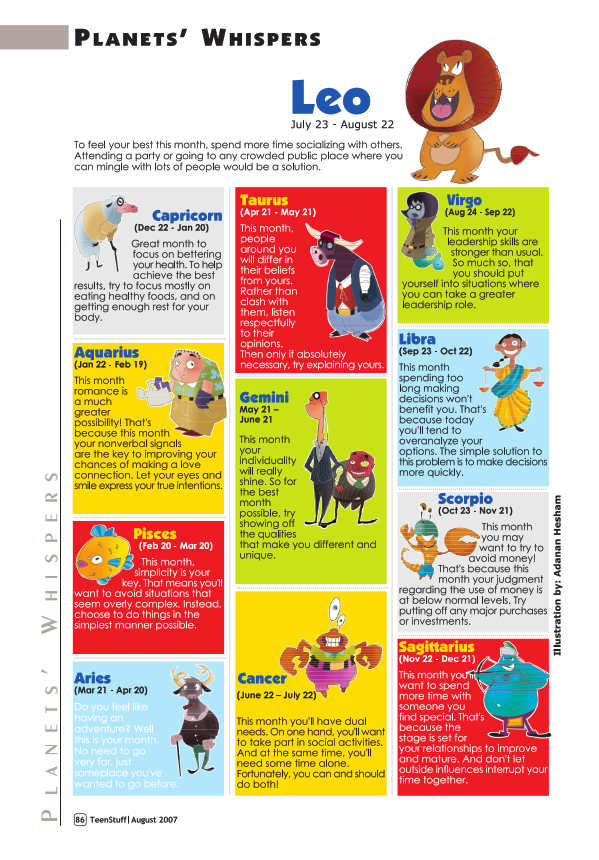 PLANETS' WHISPERS

Leo
July 23 - August 22

To feel your best this month, spend more time socializing with others. Attending a party or going to any crowded public place where you can mingle with lots of people would be a solution.

Capricorn
(Dec 22 - Jan 20)
Great month to focus on bettering your health. To help achieve the best results, try to focus mostly on eating healthy foods, and on getting enough rest for your body.

Aquarius
(Jan 22 - Feb 19)
This month romance is a much greater possibility! That's because this month your nonverbal signals are the key to improving your chances of making a love connection. Let your eyes and smile express your true intentions.

Pisces
(Feb 20 - Mar 20)
This month, simplicity is your key. That means you'll want to avoid situations that seem overly complex. Instead, choose to do things in the simplest manner possible.

Aries
(Mar 21 - Apr 20)
Do you feel like having an adventure? Well this is your month. No need to go very far, just someplace you've wanted to go before.

Taurus
(Apr 21 - May 21)
This month, people around you will differ in their beliefs from yours. Rather than clash with them, listen respectfully to their opinions. Then only if absolutely necessary, try explaining yours.

Gemini
May 21 – June 21
This month your individuality will really shine. So for the best month possible, try showing off the qualities that make you different and unique.

Cancer
(June 22 – July 22)
This month you'll have dual needs. On one hand, you'll want to take part in social activities. And at the same time, you'll need some time alone. Fortunately, you can and should do both!

Virgo
(Aug 24 - Sep 22)
This month your leadership skills are stronger than usual. So much so, that you should put yourself into situations where you can take a greater leadership role.

Libra
(Sep 23 - Oct 22)
This month spending too long making decisions won't benefit you. That's because today you'll tend to overanalyze your options. The simple solution to this problem is to make decisions more quickly.

Scorpio
(Oct 23 - Nov 21)
This month you may want to try to avoid money! That's because this month your judgment regarding the use of money is at below normal levels. Try putting off any major purchases or investments.

Sagittarius
(Nov 22 - Dec 21)
This month you'll want to spend more time with someone you find special. That's because the stage is set for your relationships to improve and mature. And don't let outside influences interrupt your time together.

Illustration by: Adanan Hesham

PLANETS' WHISPERS

86 TeenStuff | August 2007